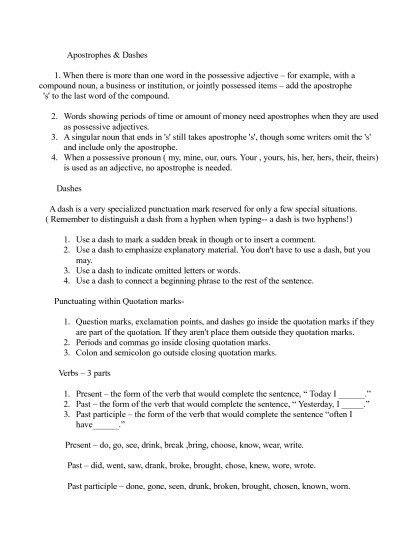 Apostrophes & Dashes

1. When there is more than one word in the possessive adjective – for example, with a compound noun, a business or institution, or jointly possessed items – add the apostrophe 's' to the last word of the compound.

2. Words showing periods of time or amount of money need apostrophes when they are used as possessive adjectives.
3. A singular noun that ends in 's' still takes apostrophe 's', though some writers omit the 's' and include only the apostrophe.
4. When a possessive pronoun ( my, mine, our, ours. Your , yours, his, her, hers, their, theirs) is used as an adjective, no apostrophe is needed.

Dashes

A dash is a very specialized punctuation mark reserved for only a few special situations. ( Remember to distinguish a dash from a hyphen when typing-- a dash is two hyphens!)

1. Use a dash to mark a sudden break in though or to insert a comment.
2. Use a dash to emphasize explanatory material. You don't have to use a dash, but you may.
3. Use a dash to indicate omitted letters or words.
4. Use a dash to connect a beginning phrase to the rest of the sentence.

Punctuating within Quotation marks-

1. Question marks, exclamation points, and dashes go inside the quotation marks if they are part of the quotation. If they aren't place them outside they quotation marks.
2. Periods and commas go inside closing quotation marks.
3. Colon and semicolon go outside closing quotation marks.

Verbs – 3 parts

1. Present – the form of the verb that would complete the sentence, " Today I ______."
2. Past – the form of the verb that would complete the sentence, " Yesterday, I _____."
3. Past participle – the form of the verb that would complete the sentence "often I have______."

Present – do, go, see, drink, break ,bring, choose, know, wear, write.

Past – did, went, saw, drank, broke, brought, chose, knew, wore, wrote.

Past participle – done, gone, seen, drunk, broken, brought, chosen, known, worn.